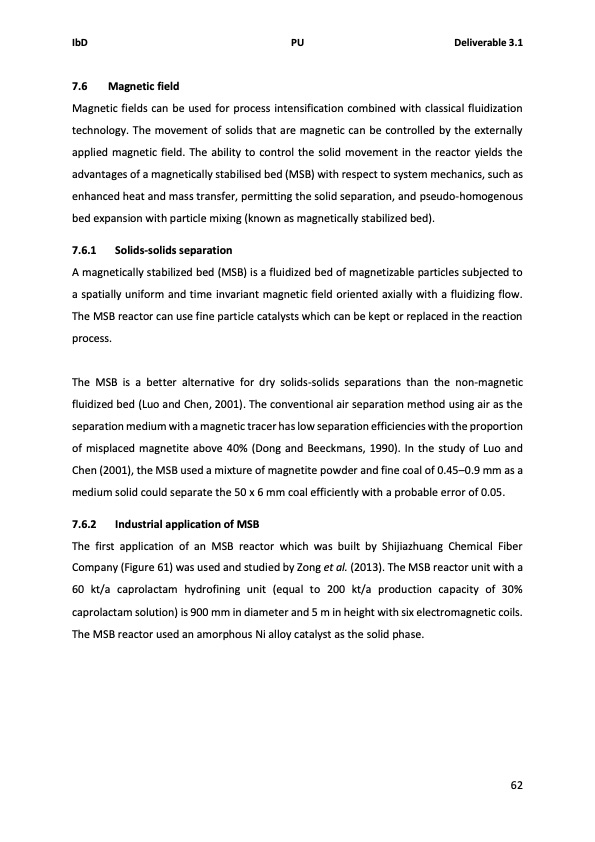 IbD PU Deliverable 3.1

7.6 Magnetic field

Magnetic fields can be used for process intensification combined with classical fluidization technology. The movement of solids that are magnetic can be controlled by the externally applied magnetic field. The ability to control the solid movement in the reactor yields the advantages of a magnetically stabilised bed (MSB) with respect to system mechanics, such as enhanced heat and mass transfer, permitting the solid separation, and pseudo-homogenous bed expansion with particle mixing (known as magnetically stabilized bed).

7.6.1 Solids-solids separation

A magnetically stabilized bed (MSB) is a fluidized bed of magnetizable particles subjected to a spatially uniform and time invariant magnetic field oriented axially with a fluidizing flow. The MSB reactor can use fine particle catalysts which can be kept or replaced in the reaction process.

The MSB is a better alternative for dry solids-solids separations than the non-magnetic fluidized bed (Luo and Chen, 2001). The conventional air separation method using air as the separation medium with a magnetic tracer has low separation efficiencies with the proportion of misplaced magnetite above 40% (Dong and Beeckmans, 1990). In the study of Luo and Chen (2001), the MSB used a mixture of magnetite powder and fine coal of 0.45–0.9 mm as a medium solid could separate the 50 x 6 mm coal efficiently with a probable error of 0.05.

7.6.2 Industrial application of MSB

The first application of an MSB reactor which was built by Shijiazhuang Chemical Fiber Company (Figure 61) was used and studied by Zong et al. (2013). The MSB reactor unit with a 60 kt/a caprolactam hydrofining unit (equal to 200 kt/a production capacity of 30% caprolactam solution) is 900 mm in diameter and 5 m in height with six electromagnetic coils. The MSB reactor used an amorphous Ni alloy catalyst as the solid phase.

62